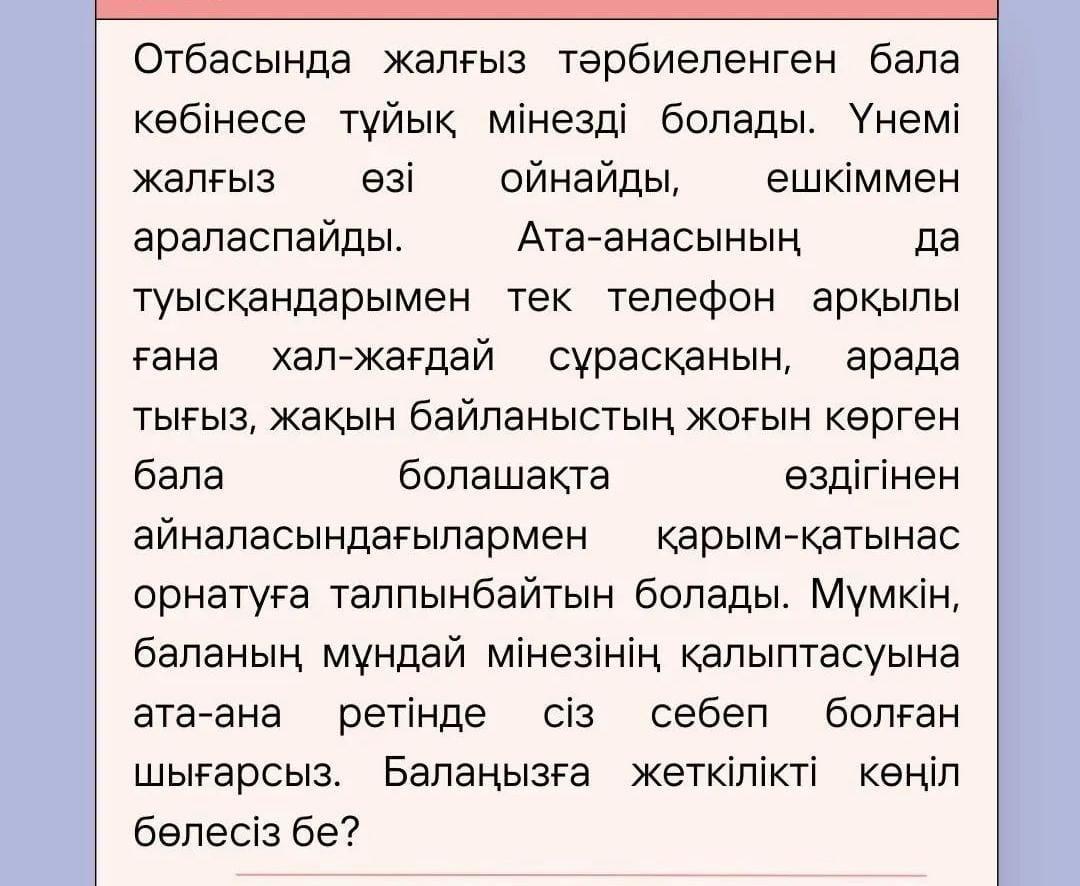 Отбасында жалғыз тәрбиеленген бала көбінесе тұйық мінезді болады. Үнемі жалғыз өзі ойнайды, ешкіммен араласпайды. Ата-анасының да туысқандарымен тек телефон арқылы ғана хал-жағдай сұрасқанын, арада тығыз, жақын байланыстың жоғын көрген бала болашақта өздігінен айналасындағылармен қарым-қатынас орнатуға талпынбайтын болады. Мүмкін, баланың мұндай мінезінің қалыптасуына ата-ана ретінде сіз себеп болған шығарсыз. Балаңызға жеткілікті көңіл бөлесіз бе?